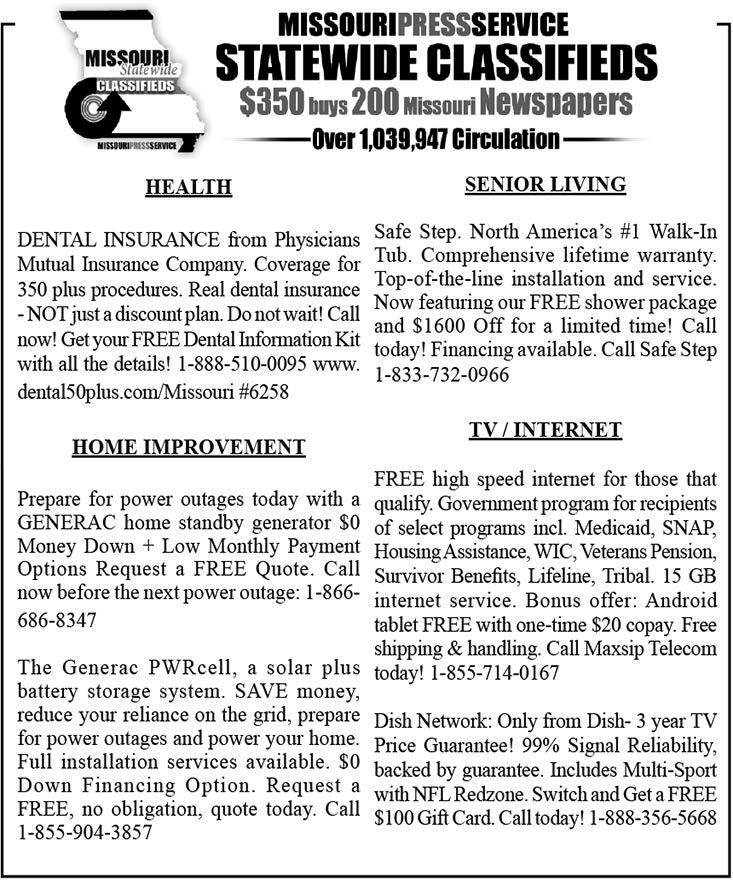 MISSOURI Statewide CLASSIFIEDS
MISSOURIPRESSSERVICE

MISSOURIPRESSSERVICE
STATEWIDE CLASSIFIEDS
$350 buys 200 Missouri Newspapers
Over 1,039,947 Circulation

HEALTH

DENTAL INSURANCE from Physicians Mutual Insurance Company. Coverage for 350 plus procedures. Real dental insurance - NOT just a discount plan. Do not wait! Call now! Get your FREE Dental Information Kit with all the details! 1-888-510-0095 www.dental50plus.com/Missouri #6258

HOME IMPROVEMENT

Prepare for power outages today with a GENERAC home standby generator $0 Money Down + Low Monthly Payment Options Request a FREE Quote. Call now before the next power outage: 1-866-686-8347

The Generac PWRcell, a solar plus battery storage system. SAVE money, reduce your reliance on the grid, prepare for power outages and power your home. Full installation services available. $0 Down Financing Option. Request a FREE, no obligation, quote today. Call 1-855-904-3857

SENIOR LIVING

Safe Step. North America's #1 Walk-In Tub. Comprehensive lifetime warranty. Top-of-the-line installation and service. Now featuring our FREE shower package and $1600 Off for a limited time! Call today! Financing available. Call Safe Step 1-833-732-0966

TV / INTERNET

FREE high speed internet for those that qualify. Government program for recipients of select programs incl. Medicaid, SNAP, Housing Assistance, WIC, Veterans Pension, Survivor Benefits, Lifeline, Tribal. 15 GB internet service. Bonus offer: Android tablet FREE with one-time $20 copay. Free shipping & handling. Call Maxsip Telecom today! 1-855-714-0167

Dish Network: Only from Dish- 3 year TV Price Guarantee! 99% Signal Reliability, backed by guarantee. Includes Multi-Sport with NFL Redzone. Switch and Get a FREE $100 Gift Card. Call today! 1-888-356-5668